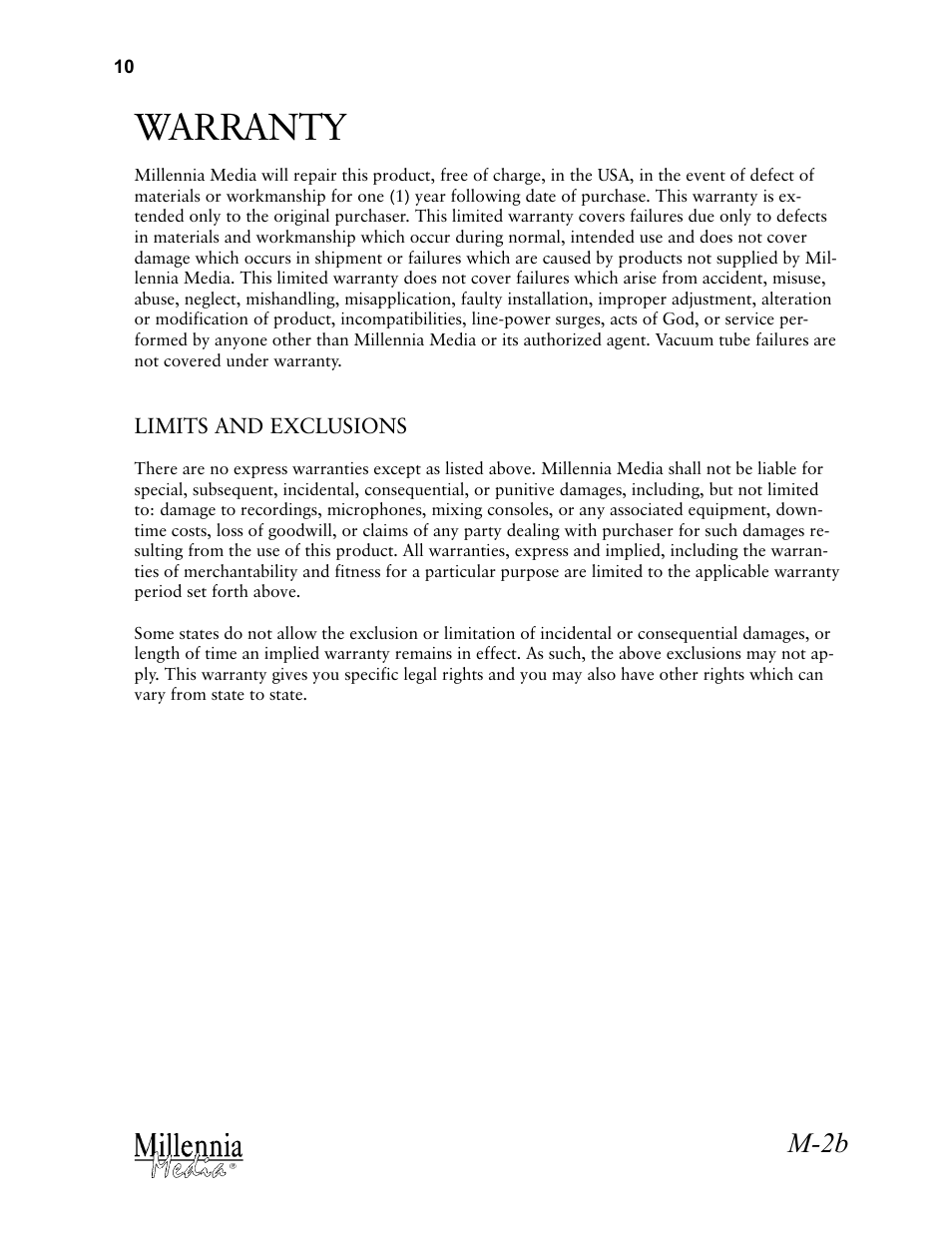 10

WARRANTY

Millennia Media will repair this product, free of charge, in the USA, in the event of defect of materials or workmanship for one (1) year following date of purchase. This warranty is extended only to the original purchaser. This limited warranty covers failures due only to defects in materials and workmanship which occur during normal, intended use and does not cover damage which occurs in shipment or failures which are caused by products not supplied by Millennia Media. This limited warranty does not cover failures which arise from accident, misuse, abuse, neglect, mishandling, misapplication, faulty installation, improper adjustment, alteration or modification of product, incompatibilities, line-power surges, acts of God, or service performed by anyone other than Millennia Media or its authorized agent. Vacuum tube failures are not covered under warranty.

LIMITS AND EXCLUSIONS

There are no express warranties except as listed above. Millennia Media shall not be liable for special, subsequent, incidental, consequential, or punitive damages, including, but not limited to: damage to recordings, microphones, mixing consoles, or any associated equipment, downtime costs, loss of goodwill, or claims of any party dealing with purchaser for such damages resulting from the use of this product. All warranties, express and implied, including the warranties of merchantability and fitness for a particular purpose are limited to the applicable warranty period set forth above.

Some states do not allow the exclusion or limitation of incidental or consequential damages, or length of time an implied warranty remains in effect. As such, the above exclusions may not apply. This warranty gives you specific legal rights and you may also have other rights which can vary from state to state.

Millennia Media®

M-2b